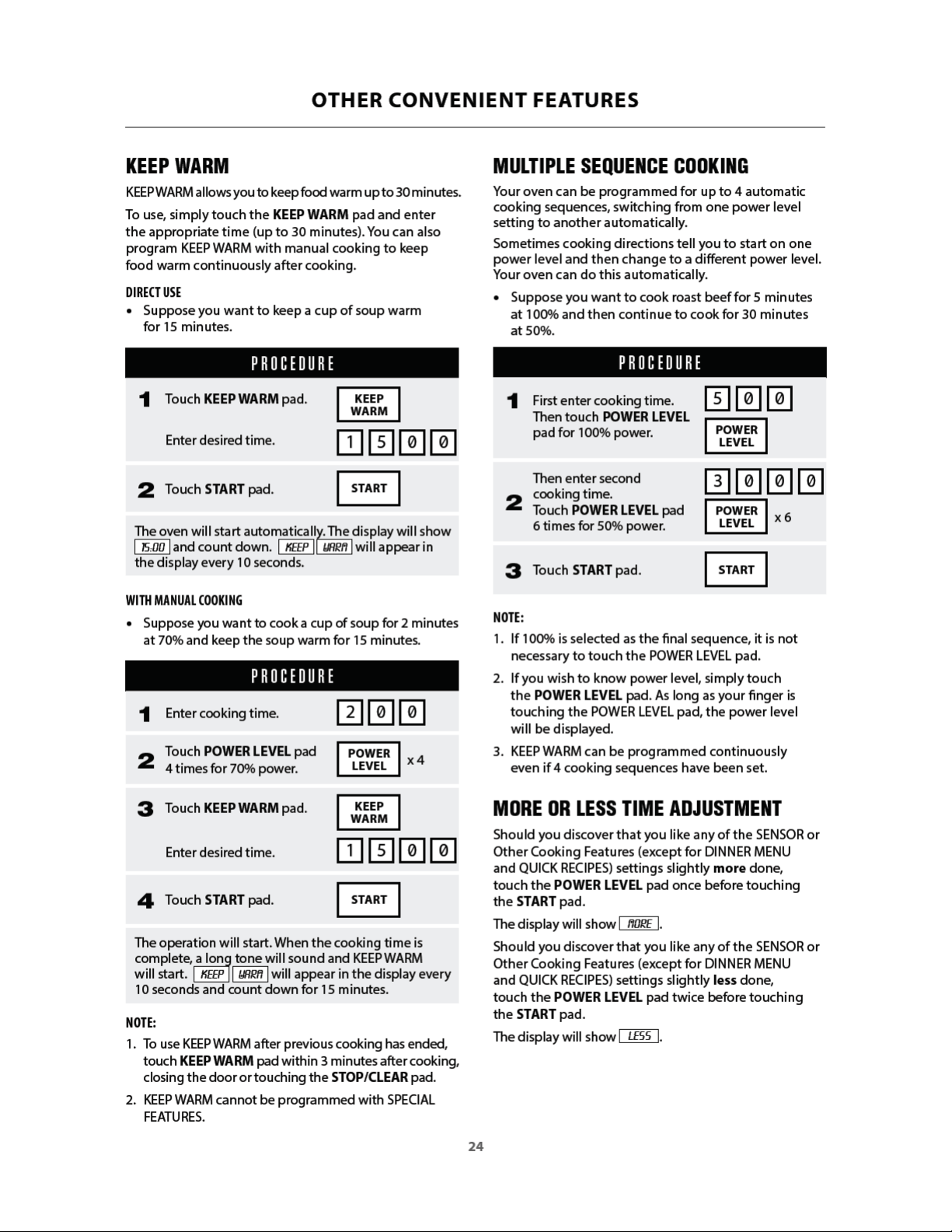 OTHER CONVENIENT FEATURES

KEEP WARM

KEEP WARM allows you to keep food warm up to 30 minutes.

To use, simply touch the KEEP WARM pad and enter the appropriate time (up to 30 minutes). You can also program KEEP WARM with manual cooking to keep food warm continuously after cooking.

DIRECT USE

• Suppose you want to keep a cup of soup warm for 15 minutes.

PROCEDURE

1 Touch KEEP WARM pad. KEEP WARM

Enter desired time. 1 5 0 0

2 Touch START pad. START

The oven will start automatically. The display will show 15:00 and count down. KEEP WARM will appear in the display every 10 seconds.

WITH MANUAL COOKING

• Suppose you want to cook a cup of soup for 2 minutes at 70% and keep the soup warm for 15 minutes.

PROCEDURE

1 Enter cooking time. 2 0 0

2 Touch POWER LEVEL pad 4 times for 70% power. POWER LEVEL x 4

3 Touch KEEP WARM pad. KEEP WARM

Enter desired time. 1 5 0 0

4 Touch START pad. START

The operation will start. When the cooking time is complete, a long tone will sound and KEEP WARM will start. KEEP WARM will appear in the display every 10 seconds and count down for 15 minutes.

NOTE:

1. To use KEEP WARM after previous cooking has ended, touch KEEP WARM pad within 3 minutes after cooking, closing the door or touching the STOP/CLEAR pad.

2. KEEP WARM cannot be programmed with SPECIAL FEATURES.

MULTIPLE SEQUENCE COOKING

Your oven can be programmed for up to 4 automatic cooking sequences, switching from one power level setting to another automatically.

Sometimes cooking directions tell you to start on one power level and then change to a different power level. Your oven can do this automatically.

• Suppose you want to cook roast beef for 5 minutes at 100% and then continue to cook for 30 minutes at 50%.

PROCEDURE

1 First enter cooking time. Then touch POWER LEVEL pad for 100% power. 5 0 0 POWER LEVEL

2 Then enter second cooking time. Touch POWER LEVEL pad 6 times for 50% power. 3 0 0 0 POWER LEVEL x 6

3 Touch START pad. START

NOTE:

1. If 100% is selected as the final sequence, it is not necessary to touch the POWER LEVEL pad.

2. If you wish to know power level, simply touch the POWER LEVEL pad. As long as your finger is touching the POWER LEVEL pad, the power level will be displayed.

3. KEEP WARM can be programmed continuously even if 4 cooking sequences have been set.

MORE OR LESS TIME ADJUSTMENT

Should you discover that you like any of the SENSOR or Other Cooking Features (except for DINNER MENU and QUICK RECIPES) settings slightly more done, touch the POWER LEVEL pad once before touching the START pad.

The display will show MORE.

Should you discover that you like any of the SENSOR or Other Cooking Features (except for DINNER MENU and QUICK RECIPES) settings slightly less done, touch the POWER LEVEL pad twice before touching the START pad.

The display will show LESS.

24